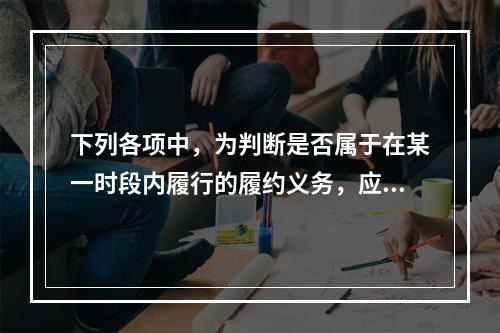 下列各项中，为判断是否属于在某一时段内履行的履约义务，应...